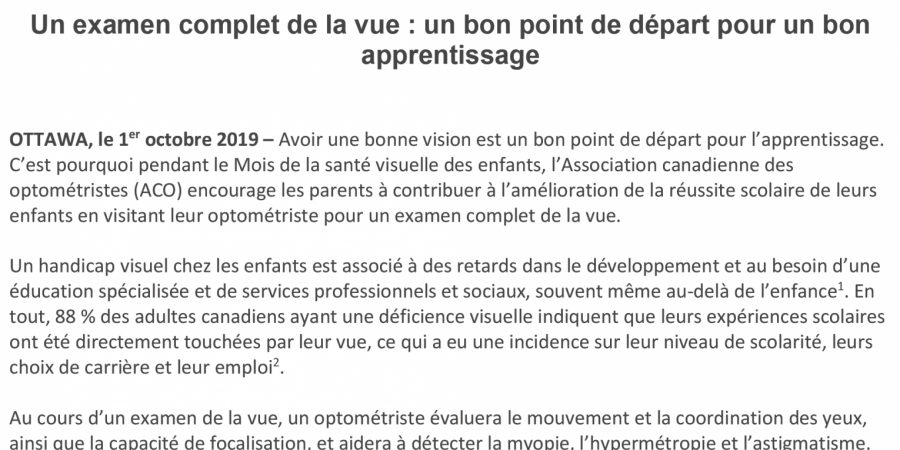 Un examen complet de la vue : un bon point de départ pour un bon apprentissage

OTTAWA, le 1$^{er}$ octobre 2019 – Avoir une bonne vision est un bon point de départ pour l'apprentissage. C'est pourquoi pendant le Mois de la santé visuelle des enfants, l'Association canadienne des optométristes (ACO) encourage les parents à contribuer à l'amélioration de la réussite scolaire de leurs enfants en visitant leur optométriste pour un examen complet de la vue.

Un handicap visuel chez les enfants est associé à des retards dans le développement et au besoin d'une éducation spécialisée et de services professionnels et sociaux, souvent même au-delà de l'enfance$^1$. En tout, 88 % des adultes canadiens ayant une déficience visuelle indiquent que leurs expériences scolaires ont été directement touchées par leur vue, ce qui a eu une incidence sur leur niveau de scolarité, leurs choix de carrière et leur emploi$^2$.

Au cours d'un examen de la vue, un optométriste évaluera le mouvement et la coordination des yeux, ainsi que la capacité de focalisation, et aidera à détecter la myopie, l'hypermétropie et l'astigmatisme.